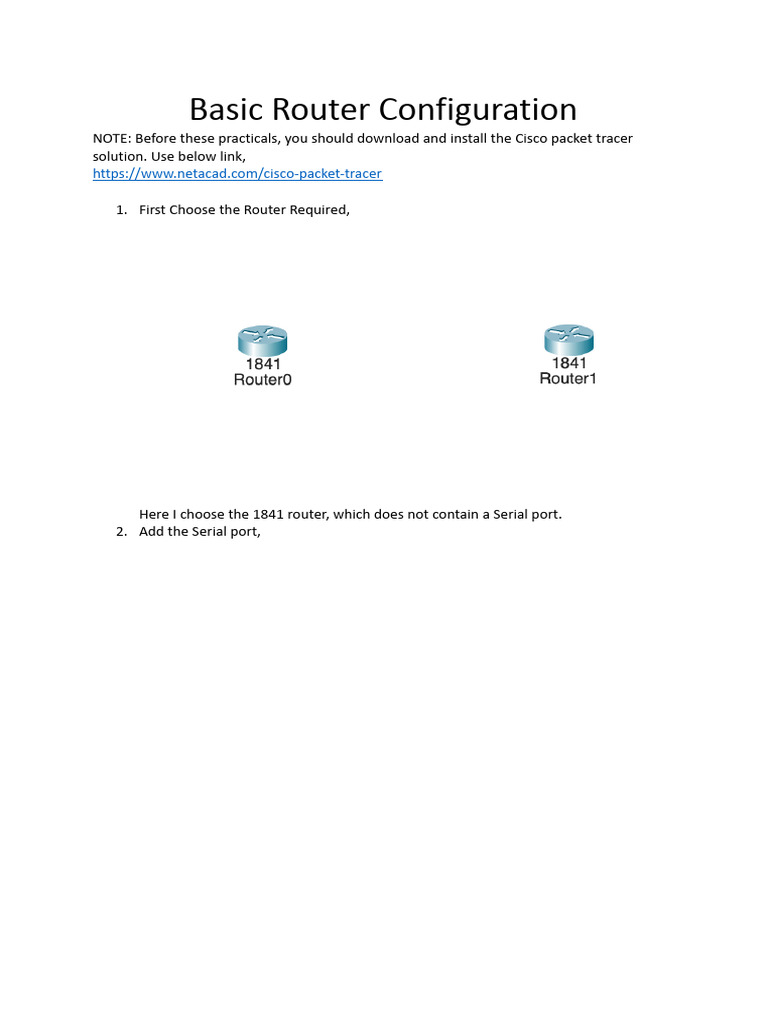 Basic Router Configuration

NOTE: Before these practicals, you should download and install the Cisco packet tracer solution. Use below link,
https://www.netacad.com/cisco-packet-tracer

1. First Choose the Router Required,

1841
Router0

1841
Router1

Here I choose the 1841 router, which does not contain a Serial port.

2. Add the Serial port,